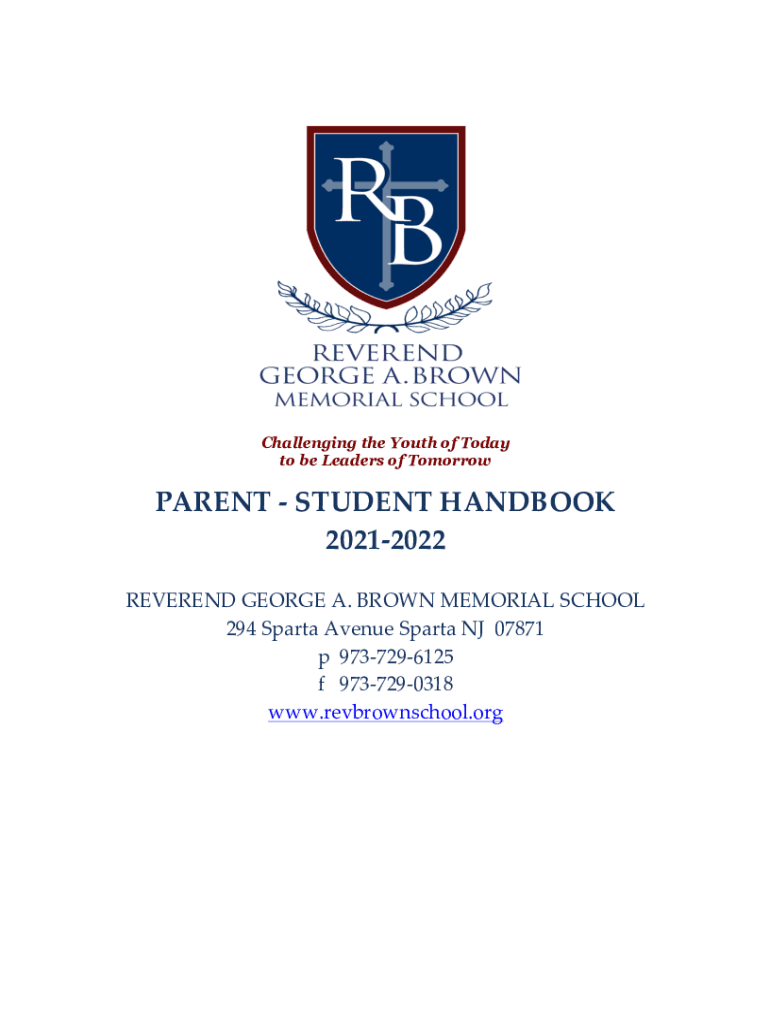 RB

REVEREND
GEORGE A. BROWN
MEMORIAL SCHOOL

Challenging the Youth of Today
to be Leaders of Tomorrow

PARENT - STUDENT HANDBOOK
2021-2022

REVEREND GEORGE A. BROWN MEMORIAL SCHOOL
294 Sparta Avenue Sparta NJ 07871
p 973-729-6125
f 973-729-0318
www.revbrownschool.org